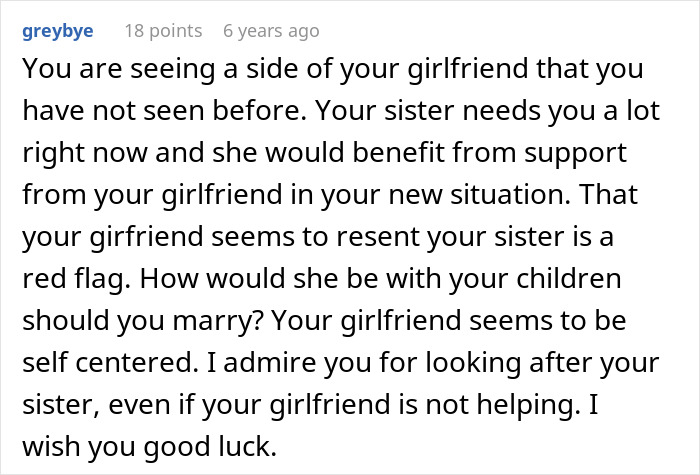 greybye 18 points 6 years ago

You are seeing a side of your girlfriend that you have not seen before. Your sister needs you a lot right now and she would benefit from support from your girlfriend in your new situation. That your girfriend seems to resent your sister is a red flag. How would she be with your children should you marry? Your girlfriend seems to be self centered. I admire you for looking after your sister, even if your girlfriend is not helping. I wish you good luck.